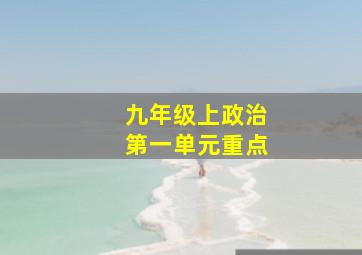 九年级上政治
第一单元重点